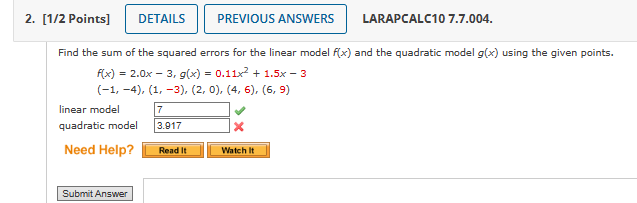 2. [1/2 Points] DETAILS PREVIOUS ANSWERS LARAPCALC10 7.7.004.

Find the sum of the squared errors for the linear model $f(x)$ and the quadratic model $g(x)$ using the given points.

$f(x) = 2.0x - 3$, $g(x) = 0.11x^2 + 1.5x - 3$

$(-1, -4)$, $(1, -3)$, $(2, 0)$, $(4, 6)$, $(6, 9)$

linear model 7

quadratic model 3.917

Need Help? Read It Watch It

Submit Answer